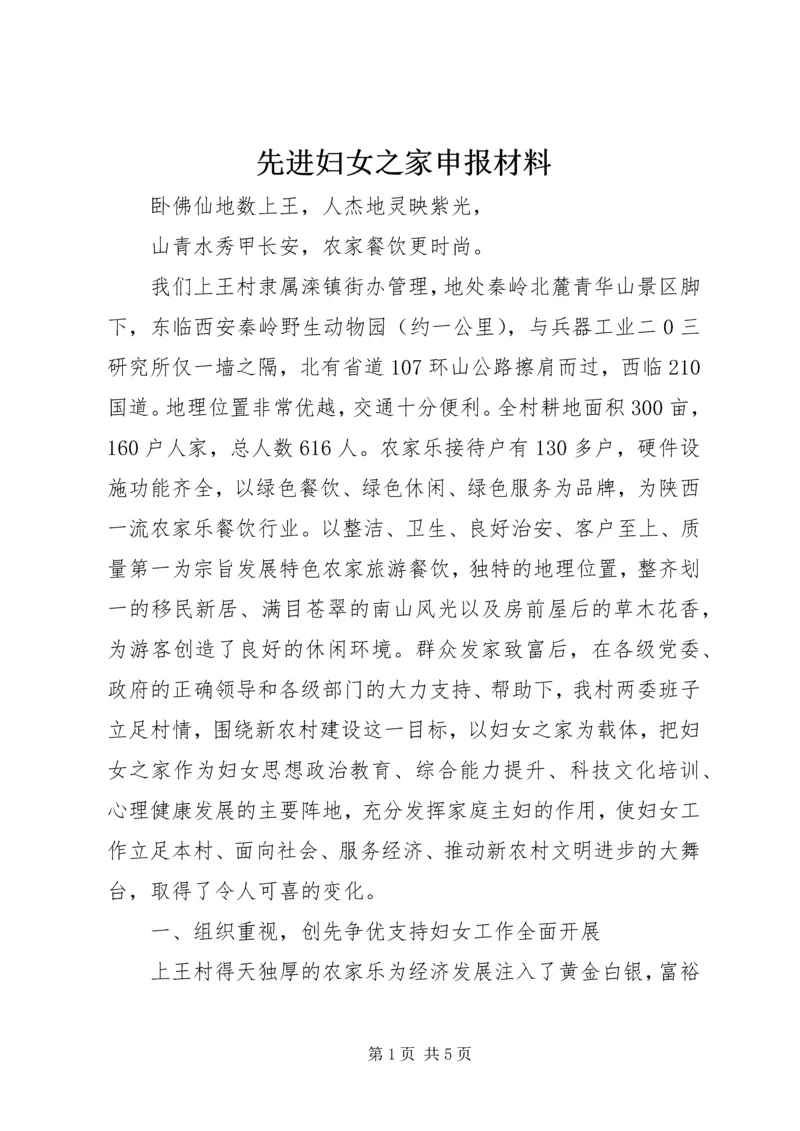 先进妇女之家申报材料

卧佛仙地数上王，人杰地灵映紫光，

山青水秀甲长安，农家餐饮更时尚。

我们上王村隶属滦镇街办管理，地处秦岭北麓青华山景区脚下，东临西安秦岭野生动物园（约一公里），与兵器工业二0三研究所仅一墙之隔，北有省道107环山公路擦肩而过，西临210国道。地理位置非常优越，交通十分便利。全村耕地面积300亩，160户人家，总人数616人。农家乐接待户有130多户，硬件设施功能齐全，以绿色餐饮、绿色休闲、绿色服务为品牌，为陕西一流农家乐餐饮行业。以整洁、卫生、良好治安、客户至上、质量第一为宗旨发展特色农家旅游餐饮，独特的地理位置，整齐划一的移民新居、满目苍翠的南山风光以及房前屋后的草木花香，为游客创造了良好的休闲环境。群众发家致富后，在各级党委、政府的正确领导和各级部门的大力支持、帮助下，我村两委班子立足村情，围绕新农村建设这一目标，以妇女之家为载体，把妇女之家作为妇女思想政治教育、综合能力提升、科技文化培训、心理健康发展的主要阵地，充分发挥家庭主妇的作用，使妇女工作立足本村、面向社会、服务经济、推动新农村文明进步的大舞台，取得了令人可喜的变化。

一、组织重视，创先争优支持妇女工作全面开展

上王村得天独厚的农家乐为经济发展注入了黄金白银，富裕

第1页 共5页